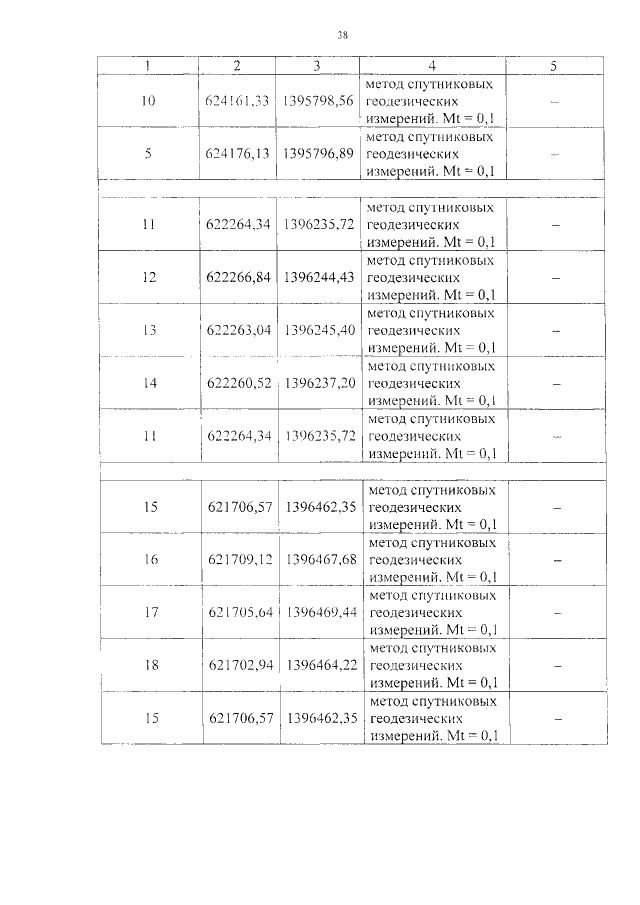 38

| 1 | 2 | 3 | 4 | 5 |
|---|---|---|---|---|
| 10 | 624161,33 | 1395798,56 | метод спутниковых геодезических измерений. Mt = 0,1 | – |
| 5 | 624176,13 | 1395796,89 | метод спутниковых геодезических измерений. Mt = 0,1 | – |
| | | | | |
| 11 | 622264,34 | 1396235,72 | метод спутниковых геодезических измерений. Mt = 0,1 | – |
| 12 | 622266,84 | 1396244,43 | метод спутниковых геодезических измерений. Mt = 0,1 | – |
| 13 | 622263,04 | 1396245,40 | метод спутниковых геодезических измерений. Mt = 0,1 | – |
| 14 | 622260,52 | 1396237,20 | метод спутниковых геодезических измерений. Mt = 0,1 | – |
| 11 | 622264,34 | 1396235,72 | метод спутниковых геодезических измерений. Mt = 0,1 | – |
| | | | | |
| 15 | 621706,57 | 1396462,35 | метод спутниковых геодезических измерений. Mt = 0,1 | – |
| 16 | 621709,12 | 1396467,68 | метод спутниковых геодезических измерений. Mt = 0,1 | – |
| 17 | 621705,64 | 1396469,44 | метод спутниковых геодезических измерений. Mt = 0,1 | – |
| 18 | 621702,94 | 1396464,22 | метод спутниковых геодезических измерений. Mt = 0,1 | – |
| 15 | 621706,57 | 1396462,35 | метод спутниковых геодезических измерений. Mt = 0,1 | – |